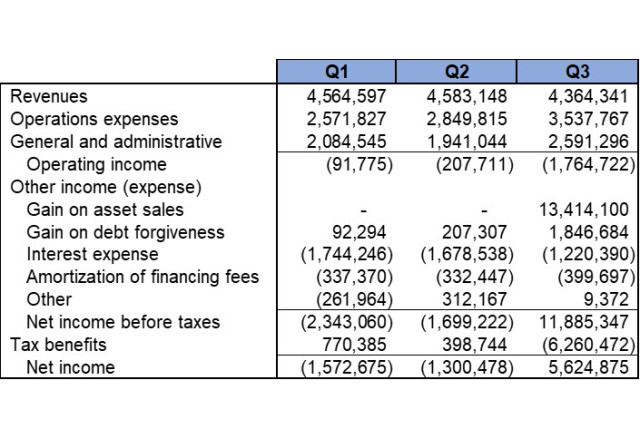 |  | Q1 | Q2 | Q3 |
|---|---|---|---|
| Revenues | 4,564,597 | 4,583,148 | 4,364,341 |
| Operations expenses | 2,571,827 | 2,849,815 | 3,537,767 |
| General and administrative | 2,084,545 | 1,941,044 | 2,591,296 |
| Operating income | (91,775) | (207,711) | (1,764,722) |
| Other income (expense) |  |  |  |
| Gain on asset sales | - | - | 13,414,100 |
| Gain on debt forgiveness | 92,294 | 207,307 | 1,846,684 |
| Interest expense | (1,744,246) | (1,678,538) | (1,220,390) |
| Amortization of financing fees | (337,370) | (332,447) | (399,697) |
| Other | (261,964) | 312,167 | 9,372 |
| Net income before taxes | (2,343,060) | (1,699,222) | 11,885,347 |
| Tax benefits | 770,385 | 398,744 | (6,260,472) |
| Net income | (1,572,675) | (1,300,478) | 5,624,875 |